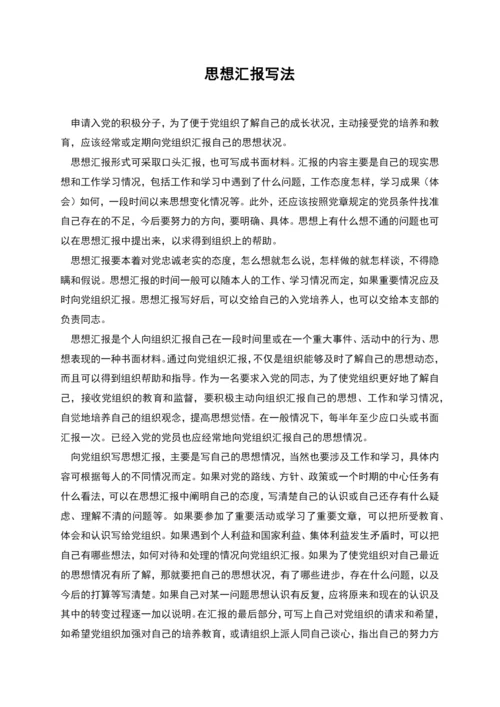 思想汇报写法

申请入党的积极分子，为了便于党组织了解自己的成长状况，主动接受党的培养和教育，应该经常或定期向党组织汇报自己的思想状况。

思想汇报形式可采取口头汇报，也可写成书面材料。汇报的内容主要是自己的现实思想和工作学习情况，包括工作和学习中遇到了什么问题，工作态度怎样，学习成果（体会）如何，一段时间以来思想变化情况等。此外，还应该按照党章规定的党员条件找准自己存在的不足，今后要努力的方向，要明确、具体。思想上有什么想不通的问题也可以在思想汇报中提出来，以求得到组织上的帮助。

思想汇报要本着对党忠诚老实的态度，怎么想就怎么说，怎样做的就怎样谈，不得隐瞒和假说。思想汇报的时间一般可以随本人的工作、学习情况而定，如果重要情况应及时向党组织汇报。思想汇报写好后，可以交给自己的入党培养人，也可以交给本支部的负责同志。

思想汇报是个人向组织汇报自己在一段时间里或在一个重大事件、活动中的行为、思想表现的一种书面材料。通过向党组织汇报，不仅是组织能够及时了解自己的思想动态，而且可以得到组织帮助和指导。作为一名要求入党的同志，为了使党组织更好地了解自己，接收党组织的教育和监督，要积极主动向组织汇报自己的思想、工作和学习情况，自觉地培养自己的组织观念，提高思想觉悟。在一般情况下，每半年至少应口头或书面汇报一次。已经入党的党员也应经常地向党组织汇报自己的思想情况。

向党组织写思想汇报，主要是写自己的思想情况，当然也要涉及工作和学习，具体内容可根据每人的不同情况而定。如果对党的路线、方针、政策或一个时期的中心任务有什么看法，可以在思想汇报中阐明自己的态度，写清楚自己的认识或自己还存有什么疑虑、理解不清的问题等。如果要参加了重要活动或学习了重要文章，可以把所受教育、体会和认识写给党组织。如果遇到个人利益和国家利益、集体利益发生矛盾时，可以把自己有哪些想法，如何对待和处理的情况向党组织汇报。如果为了使党组织对自己最近的思想情况有所了解，那就要把自己的思想状况，有了哪些进步，存在什么问题，以及今后的打算等写清楚。如果自己对某一问题思想认识有反复，应将原来和现在的认识及其中的转变过程逐一加以说明。在汇报的最后部分，可写上自己对党组织的请求和希望，如希望党组织加强对自己的培养教育，或请组织上派人同自己谈心，指出自己的努力方